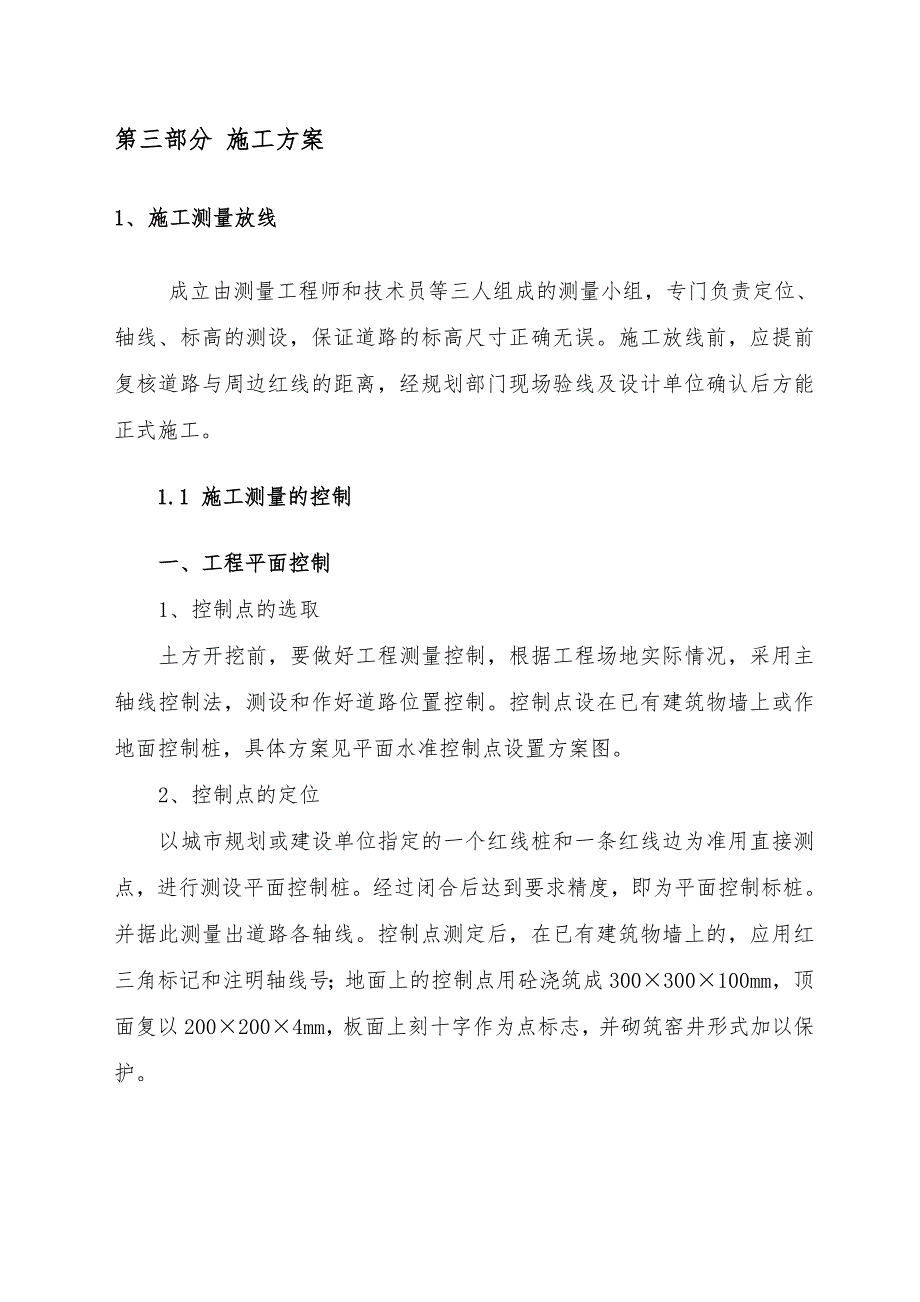 第三部分 施工方案

1、施工测量放线

成立由测量工程师和技术员等三人组成的测量小组，专门负责定位、轴线、标高的测设，保证道路的标高尺寸正确无误。施工放线前，应提前复核道路与周边红线的距离，经规划部门现场验线及设计单位确认后方能正式施工。

1.1 施工测量的控制

一、工程平面控制

1、控制点的选取

土方开挖前，要做好工程测量控制，根据工程场地实际情况，采用主轴线控制法，测设和作好道路位置控制。控制点设在已有建筑物墙上或作地面控制桩，具体方案见平面水准控制点设置方案图。

2、控制点的定位

以城市规划或建设单位指定的一个红线桩和一条红线边为准用直接测点，进行测设平面控制桩。经过闭合后达到要求精度，即为平面控制标桩。并据此测量出道路各轴线。控制点测定后，在已有建筑物墙上的，应用红三角标记和注明轴线号；地面上的控制点用砼浇筑成 300×300×100mm，顶面复以 200×200×4mm，板面上刻十字作为点标志，并砌筑窖井形式加以保护。